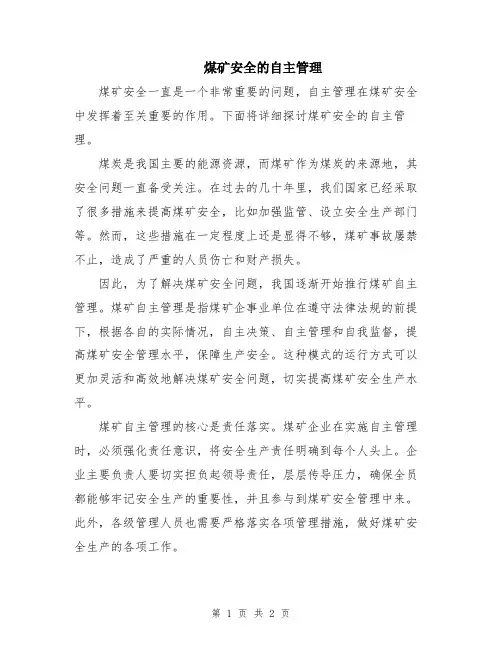 煤矿安全的自主管理

煤矿安全一直是一个非常重要的问题，自主管理在煤矿安全中发挥着至关重要的作用。下面将详细探讨煤矿安全的自主管理。

煤炭是我国主要的能源资源，而煤矿作为煤炭的来源地，其安全问题一直备受关注。在过去的几十年里，我们国家已经采取了很多措施来提高煤矿安全，比如加强监管、设立安全生产部门等。然而，这些措施在一定程度上还是显得不够，煤矿事故屡禁不止，造成了严重的人员伤亡和财产损失。

因此，为了解决煤矿安全问题，我国逐渐开始推行煤矿自主管理。煤矿自主管理是指煤矿企事业单位在遵守法律法规的前提下，根据各自的实际情况，自主决策、自主管理和自我监督，提高煤矿安全管理水平，保障生产安全。这种模式的运行方式可以更加灵活和高效地解决煤矿安全问题，切实提高煤矿安全生产水平。

煤矿自主管理的核心是责任落实。煤矿企业在实施自主管理时，必须强化责任意识，将安全生产责任明确到每个人头上。企业主要负责人要切实担负起领导责任，层层传导压力，确保全员都能够牢记安全生产的重要性，并且参与到煤矿安全管理中来。此外，各级管理人员也需要严格落实各项管理措施，做好煤矿安全生产的各项工作。

第 1 页 共 2 页